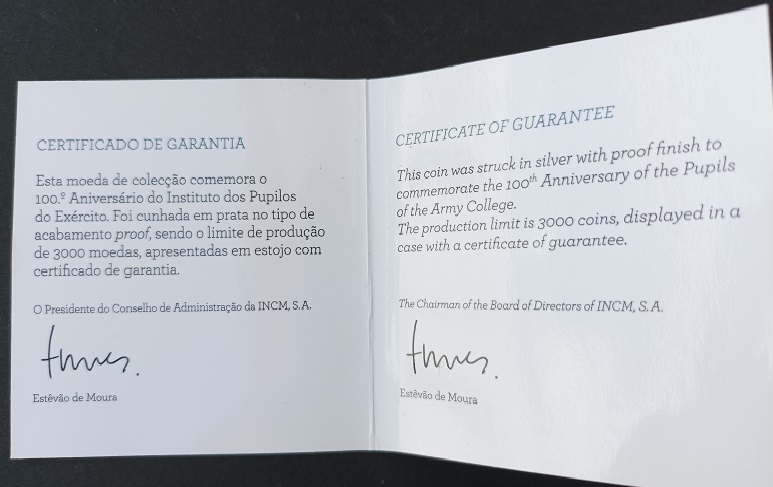 CERTIFICADO DE GARANTIA

Esta moeda de colecção comemora o 100.º Aniversário do Instituto dos Pupilos do Exército. Foi cunhada em prata no tipo de acabamento proof, sendo o limite de produção de 3000 moedas, apresentadas em estojo com certificado de garantia.

O Presidente do Conselho de Administração da INCM, S.A.

Estêvão de Moura

CERTIFICATE OF GUARANTEE

This coin was struck in silver with proof finish to commemorate the $100^{th}$ Anniversary of the Pupils of the Army College.
The production limit is 3000 coins, displayed in a case with a certificate of guarantee.

The Chairman of the Board of Directors of INCM, S.A.

Estêvão de Moura